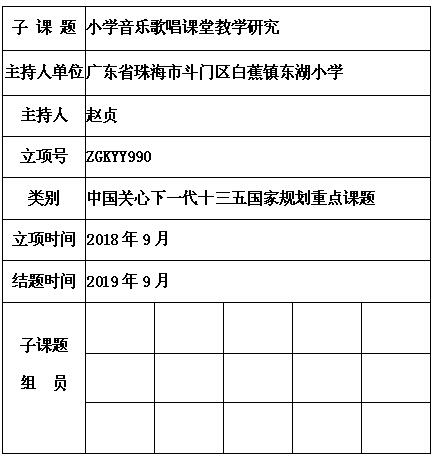 | 子 课 题 | 小学音乐歌唱课堂教学研究 | | | | |
|---|---|---|---|---|---|
| 主持人单位 | 广东省珠海市斗门区白蕉镇东湖小学 | | | | |
| 主持人 | 赵贞 | | | | |
| 立项号 | ZGKYY990 | | | | |
| 类别 | 中国关心下一代十三五国家规划重点课题 | | | | |
| 立项时间 | 2018 年 9 月 | | | | |
| 结题时间 | 2019 年 9 月 | | | | |
| 子课题 组 员 | | | | | |
| | | | | | |
| | | | | | |